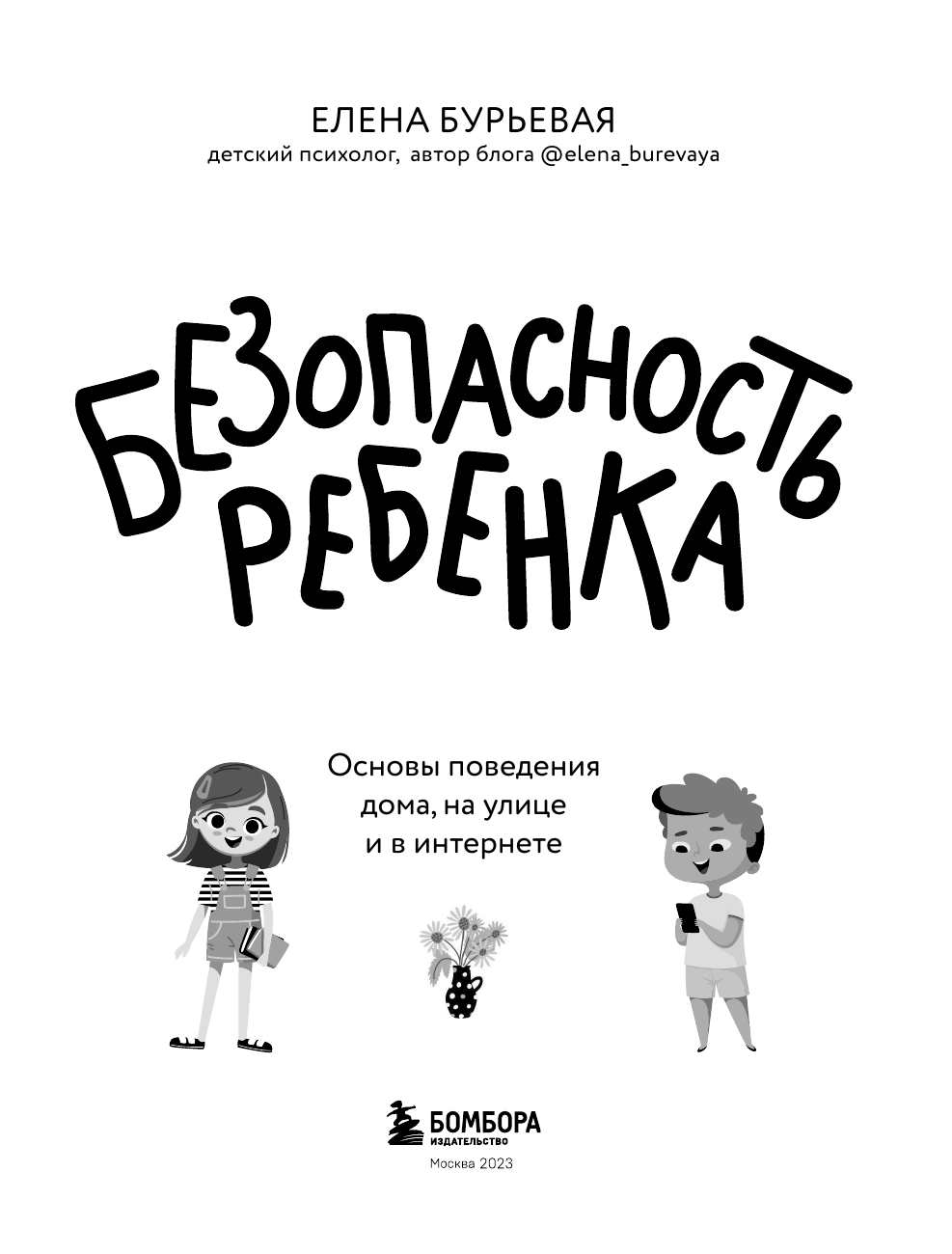 ЕЛЕНА БУРЬЕВАЯ
детский психолог, автор блога @elena_burevaya

БЕЗОПАСНОСТЬ РЕБЕНКА

Основы поведения дома, на улице и в интернете

БОМБОРА
ИЗДАТЕЛЬСТВО

Москва 2023